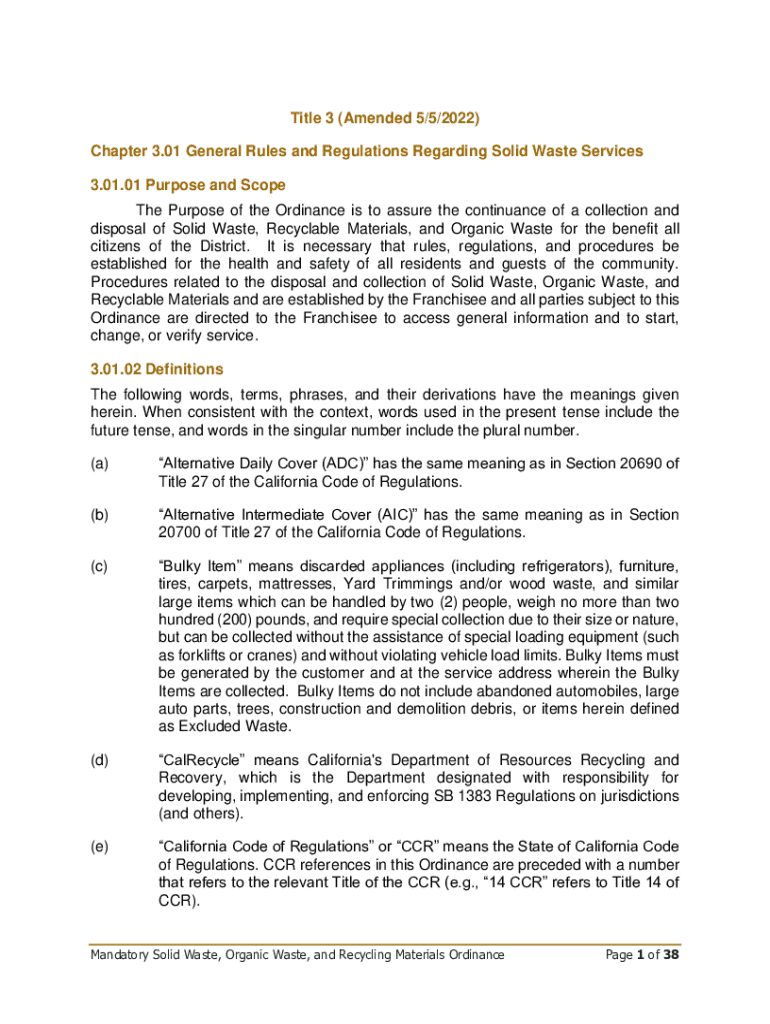 Title 3 (Amended 5/5/2022)

Chapter 3.01 General Rules and Regulations Regarding Solid Waste Services

3.01.01 Purpose and Scope

The Purpose of the Ordinance is to assure the continuance of a collection and disposal of Solid Waste, Recyclable Materials, and Organic Waste for the benefit all citizens of the District. It is necessary that rules, regulations, and procedures be established for the health and safety of all residents and guests of the community. Procedures related to the disposal and collection of Solid Waste, Organic Waste, and Recyclable Materials and are established by the Franchisee and all parties subject to this Ordinance are directed to the Franchisee to access general information and to start, change, or verify service.

3.01.02 Definitions

The following words, terms, phrases, and their derivations have the meanings given herein. When consistent with the context, words used in the present tense include the future tense, and words in the singular number include the plural number.

(a) “Alternative Daily Cover (ADC)” has the same meaning as in Section 20690 of Title 27 of the California Code of Regulations.

(b) “Alternative Intermediate Cover (AIC)” has the same meaning as in Section 20700 of Title 27 of the California Code of Regulations.

(c) “Bulky Item” means discarded appliances (including refrigerators), furniture, tires, carpets, mattresses, Yard Trimmings and/or wood waste, and similar large items which can be handled by two (2) people, weigh no more than two hundred (200) pounds, and require special collection due to their size or nature, but can be collected without the assistance of special loading equipment (such as forklifts or cranes) and without violating vehicle load limits. Bulky Items must be generated by the customer and at the service address wherein the Bulky Items are collected. Bulky Items do not include abandoned automobiles, large auto parts, trees, construction and demolition debris, or items herein defined as Excluded Waste.

(d) “CalRecycle” means California's Department of Resources Recycling and Recovery, which is the Department designated with responsibility for developing, implementing, and enforcing SB 1383 Regulations on jurisdictions (and others).

(e) “California Code of Regulations” or “CCR” means the State of California Code of Regulations. CCR references in this Ordinance are preceded with a number that refers to the relevant Title of the CCR (e.g., “14 CCR” refers to Title 14 of CCR).

Mandatory Solid Waste, Organic Waste, and Recycling Materials Ordinance

Page 1 of 38